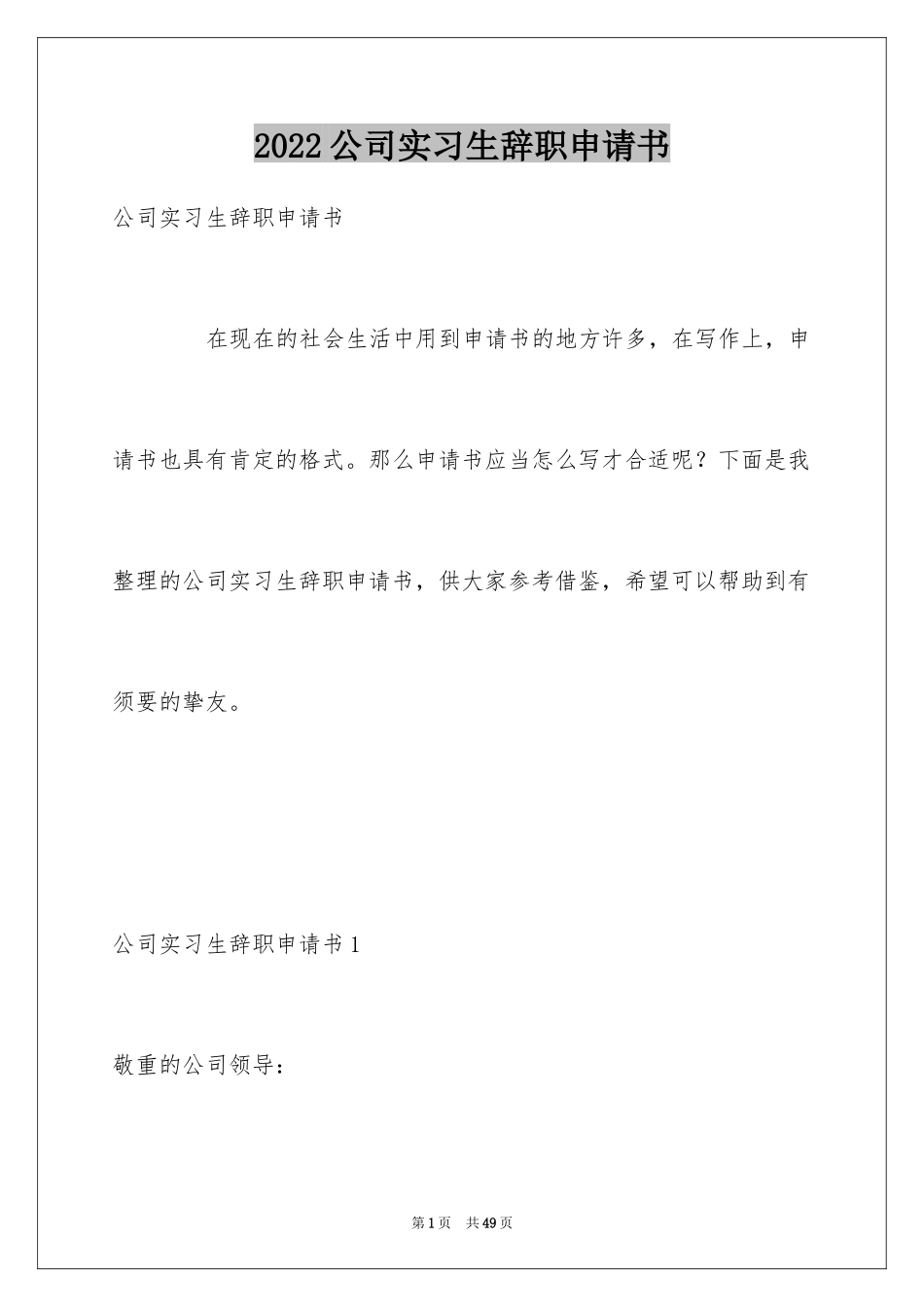 2022公司实习生辞职申请书

公司实习生辞职申请书

在现在的社会生活中用到申请书的地方许多，在写作上，申请书也具有肯定的格式。那么申请书应当怎么写才合适呢？下面是我整理的公司实习生辞职申请书，供大家参考借鉴，希望可以帮助到有须要的挚友。

公司实习生辞职申请书1

敬重的公司领导：

第1页 共49页